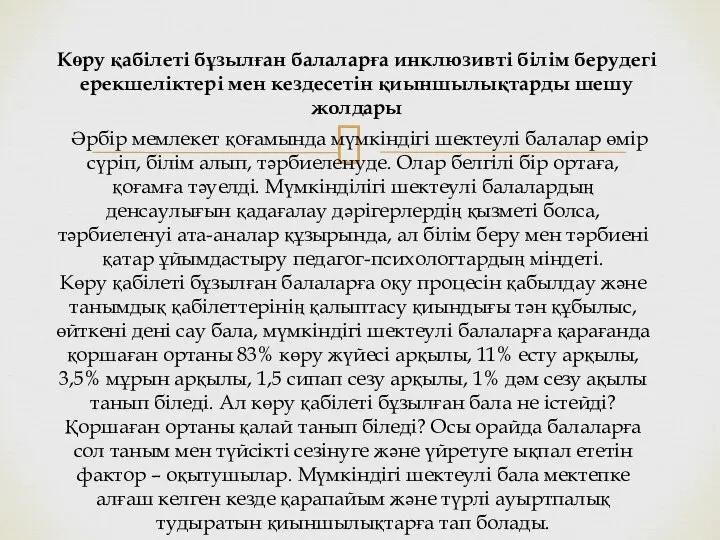 Көру қабілеті бұзылған балаларға инклюзивті білім берудегі ерекшеліктері мен кездесетін қиыншылықтарды шешу жолдары

Әрбір мемлекет қоғамында мүмкіндігі шектеулі балалар өмір сүріп, білім алып, тәрбиеленуде. Олар белгілі бір ортаға, қоғамға тәуелді. Мүмкінділігі шектеулі балалардың денсаулығын қадағалау дәрігерлердің қызметі болса, тәрбиеленуі ата-аналар құзырында, ал білім беру мен тәрбиені қатар ұйымдастыру педагог-психологтардың міндеті.
Көру қабілеті бұзылған балаларға оқу процесін қабылдау және танымдық қабілеттерінің қалыптасу қиындығы тән құбылыс, өйткені дені сау бала, мүмкіндігі шектеулі балаларға қарағанда қоршаған ортаны 83% көру жүйесі арқылы, 11% есту арқылы, 3,5% мұрын арқылы, 1,5 сипап сезу арқылы, 1% дәм сезу ақылы танып біледі. Ал көру қабілеті бұзылған бала не істейді? Қоршаған ортаны қалай танып біледі? Осы орайда балаларға сол таным мен түйсікті сезінуге және үйретуге ықпал ететін фактор – оқытушылар. Мүмкіндігі шектеулі бала мектепке алғаш келген кезде қарапайым және түрлі ауыртпалық тудыратын қиыншылықтарға тап болады.